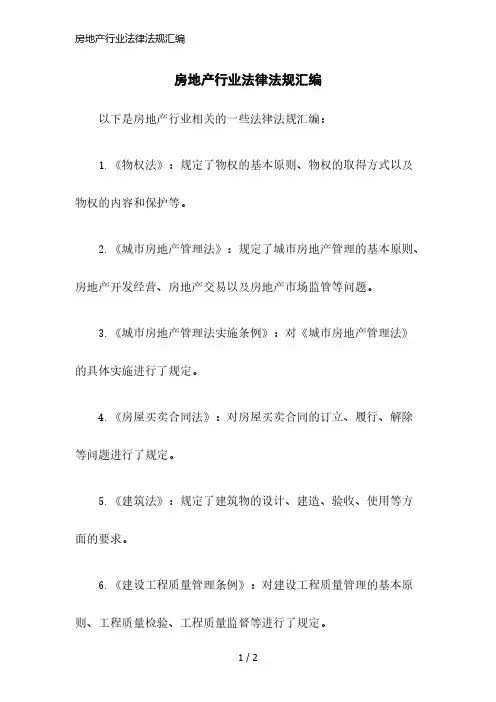 房地产行业法律法规汇编

房地产行业法律法规汇编

以下是房地产行业相关的一些法律法规汇编：

1.《物权法》：规定了物权的基本原则、物权的取得方式以及物权的内容和保护等。

2.《城市房地产管理法》：规定了城市房地产管理的基本原则、房地产开发经营、房地产交易以及房地产市场监管等问题。

3.《城市房地产管理法实施条例》：对《城市房地产管理法》的具体实施进行了规定。

4.《房屋买卖合同法》：对房屋买卖合同的订立、履行、解除等问题进行了规定。

5.《建筑法》：规定了建筑物的设计、建造、验收、使用等方面的要求。

6.《建设工程质量管理条例》：对建设工程质量管理的基本原则、工程质量检验、工程质量监督等进行了规定。

1 / 2